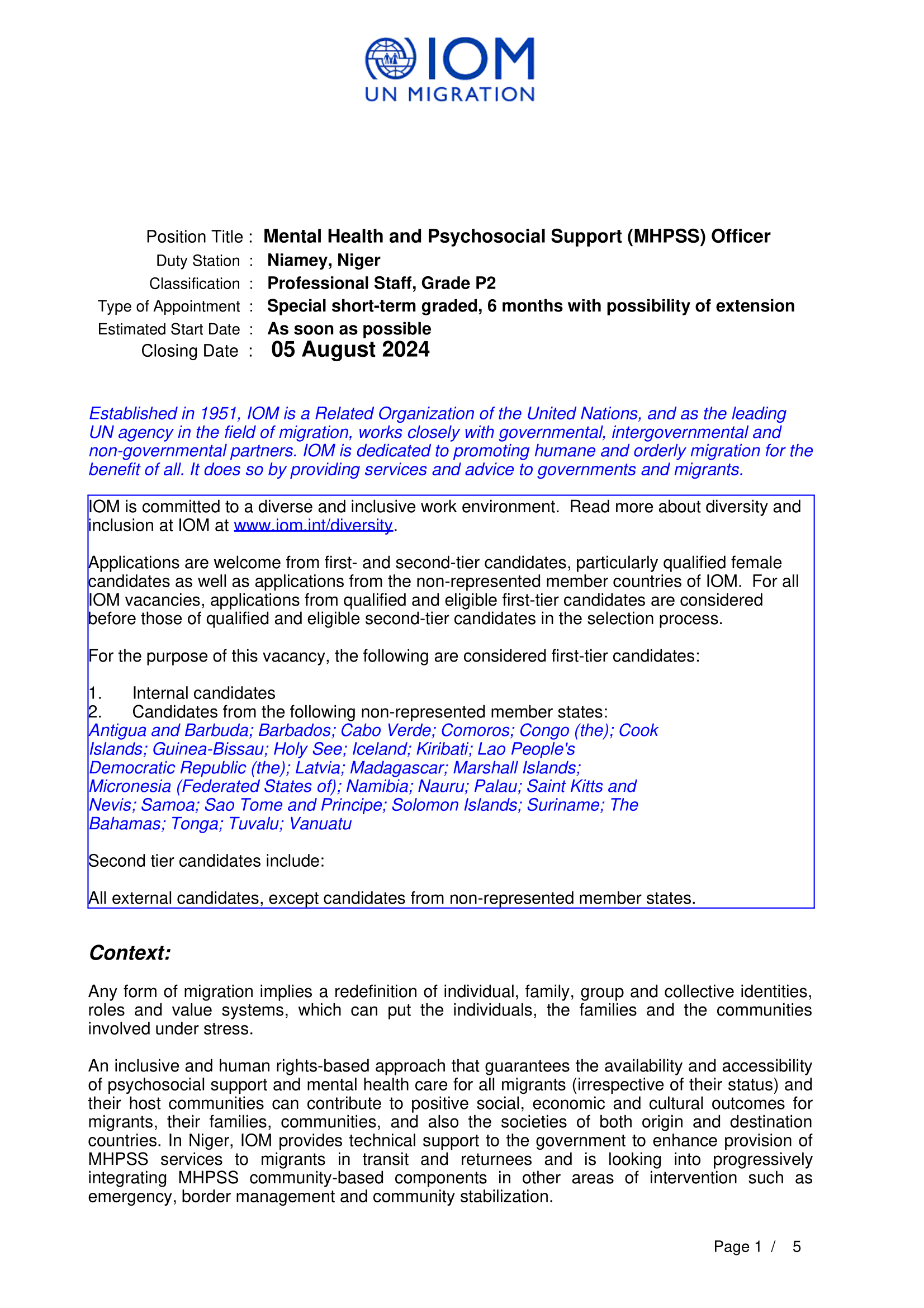 IOM
UN MIGRATION

Position Title : Mental Health and Psychosocial Support (MHPSS) Officer
Duty Station : Niamey, Niger
Classification : Professional Staff, Grade P2
Type of Appointment : Special short-term graded, 6 months with possibility of extension
Estimated Start Date : As soon as possible
Closing Date : 05 August 2024

Established in 1951, IOM is a Related Organization of the United Nations, and as the leading UN agency in the field of migration, works closely with governmental, intergovernmental and non-governmental partners. IOM is dedicated to promoting humane and orderly migration for the benefit of all. It does so by providing services and advice to governments and migrants.

IOM is committed to a diverse and inclusive work environment. Read more about diversity and inclusion at IOM at www.iom.int/diversity.

Applications are welcome from first- and second-tier candidates, particularly qualified female candidates as well as applications from the non-represented member countries of IOM. For all IOM vacancies, applications from qualified and eligible first-tier candidates are considered before those of qualified and eligible second-tier candidates in the selection process.

For the purpose of this vacancy, the following are considered first-tier candidates:

1. Internal candidates
2. Candidates from the following non-represented member states:
Antigua and Barbuda; Barbados; Cabo Verde; Comoros; Congo (the); Cook Islands; Guinea-Bissau; Holy See; Iceland; Kiribati; Lao People's Democratic Republic (the); Latvia; Madagascar; Marshall Islands; Micronesia (Federated States of); Namibia; Nauru; Palau; Saint Kitts and Nevis; Samoa; Sao Tome and Principe; Solomon Islands; Suriname; The Bahamas; Tonga; Tuvalu; Vanuatu

Second tier candidates include:

All external candidates, except candidates from non-represented member states.

Context:

Any form of migration implies a redefinition of individual, family, group and collective identities, roles and value systems, which can put the individuals, the families and the communities involved under stress.

An inclusive and human rights-based approach that guarantees the availability and accessibility of psychosocial support and mental health care for all migrants (irrespective of their status) and their host communities can contribute to positive social, economic and cultural outcomes for migrants, their families, communities, and also the societies of both origin and destination countries. In Niger, IOM provides technical support to the government to enhance provision of MHPSS services to migrants in transit and returnees and is looking into progressively integrating MHPSS community-based components in other areas of intervention such as emergency, border management and community stabilization.

Page 1 / 5